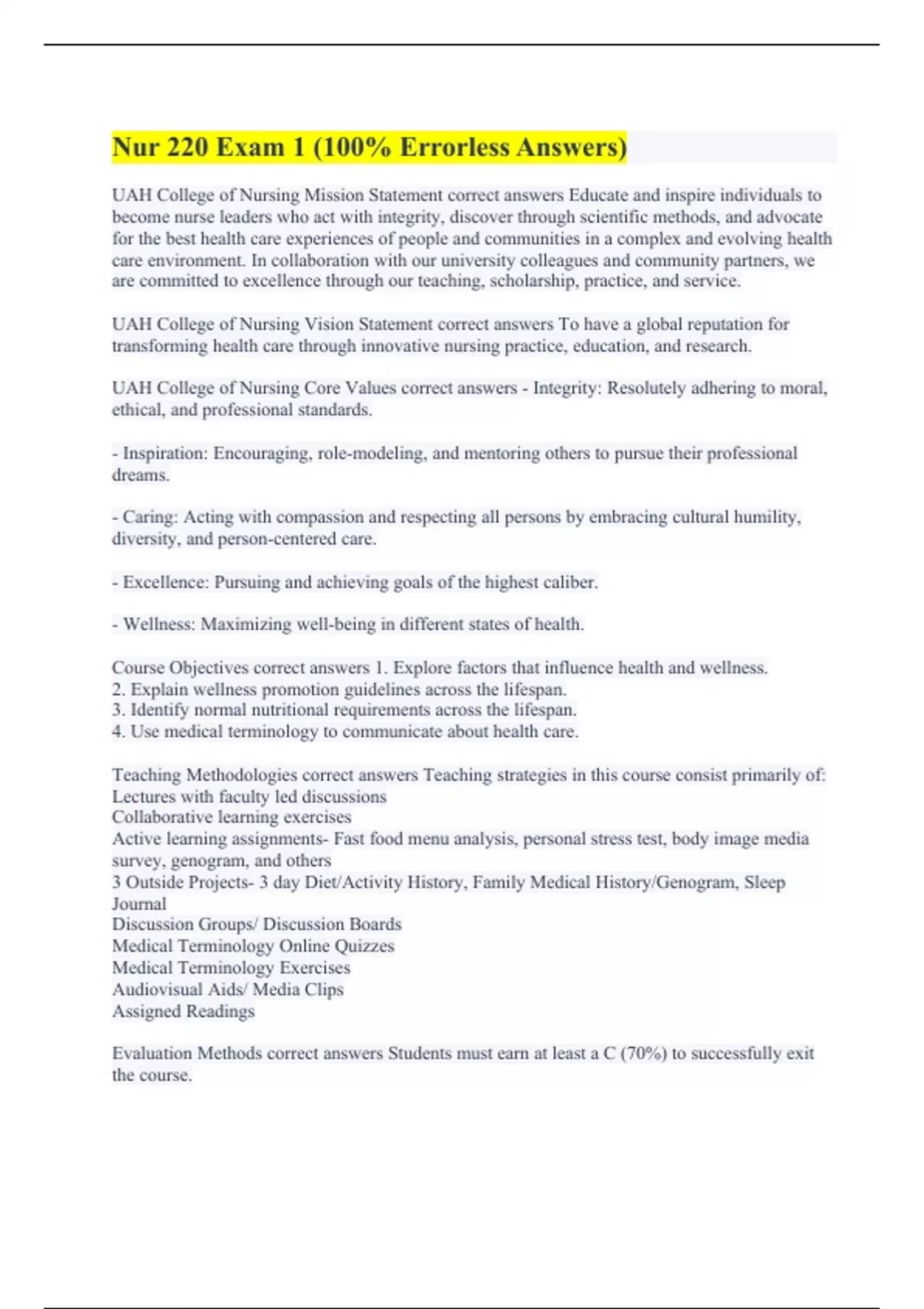 Nur 220 Exam 1 (100% Errorless Answers)

UAH College of Nursing Mission Statement correct answers Educate and inspire individuals to become nurse leaders who act with integrity, discover through scientific methods, and advocate for the best health care experiences of people and communities in a complex and evolving health care environment. In collaboration with our university colleagues and community partners, we are committed to excellence through our teaching, scholarship, practice, and service.

UAH College of Nursing Vision Statement correct answers To have a global reputation for transforming health care through innovative nursing practice, education, and research.

UAH College of Nursing Core Values correct answers - Integrity: Resolutely adhering to moral, ethical, and professional standards.

- Inspiration: Encouraging, role-modeling, and mentoring others to pursue their professional dreams.

- Caring: Acting with compassion and respecting all persons by embracing cultural humility, diversity, and person-centered care.

- Excellence: Pursuing and achieving goals of the highest caliber.

- Wellness: Maximizing well-being in different states of health.

Course Objectives correct answers 1. Explore factors that influence health and wellness.
2. Explain wellness promotion guidelines across the lifespan.
3. Identify normal nutritional requirements across the lifespan.
4. Use medical terminology to communicate about health care.

Teaching Methodologies correct answers Teaching strategies in this course consist primarily of:
Lectures with faculty led discussions
Collaborative learning exercises
Active learning assignments- Fast food menu analysis, personal stress test, body image media survey, genogram, and others
3 Outside Projects- 3 day Diet/Activity History, Family Medical History/Genogram, Sleep Journal
Discussion Groups/ Discussion Boards
Medical Terminology Online Quizzes
Medical Terminology Exercises
Audiovisual Aids/ Media Clips
Assigned Readings

Evaluation Methods correct answers Students must earn at least a C (70%) to successfully exit the course.